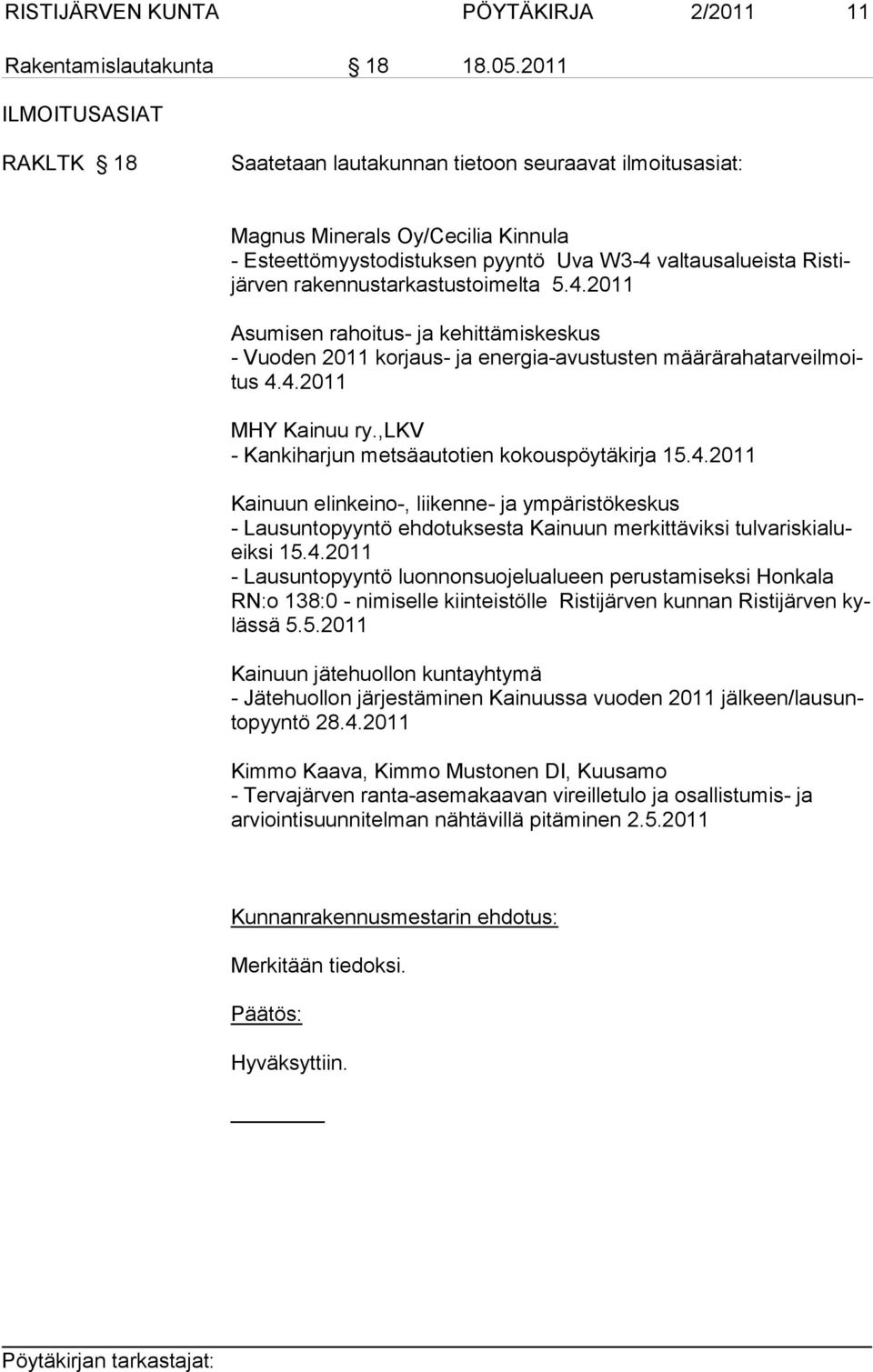 RISTIJÄRVEN KUNTA PÖYTÄKIRJA 2/2011 11

Rakentamislautakunta § 18 18.05.2011

ILMOITUSASIAT

RAKLTK § 18 Saatetaan lautakunnan tietoon seuraavat ilmoitusasiat:

Magnus Minerals Oy/Cecilia Kinnula
- Esteettömyystodistuksen pyyntö Uva W3-4 valtausalueista Ristijärven rakennustarkastustoimelta 5.4.2011

Asumisen rahoitus- ja kehittämiskeskus
- Vuoden 2011 korjaus- ja energia-avustusten määrärahatarveilmoitus 4.4.2011

MHY Kainuu ry.,LKV
- Kankiharjun metsäautotien kokouspöytäkirja 15.4.2011

Kainuun elinkeino-, liikenne- ja ympäristökeskus
- Lausuntopyyntö ehdotuksesta Kainuun merkittäviksi tulvariskialueiksi 15.4.2011
- Lausuntopyyntö luonnonsuojelualueen perustamiseksi Honkala RN:o 138:0 - nimiselle kiinteistölle Ristijärven kunnan Ristijärven kylässä 5.5.2011

Kainuun jätehuollon kuntayhtymä
- Jätehuollon järjestäminen Kainuussa vuoden 2011 jälkeen/lausuntopyyntö 28.4.2011

Kimmo Kaava, Kimmo Mustonen DI, Kuusamo
- Tervajärven ranta-asemakaavan vireilletulo ja osallistumis- ja arviointisuunnitelman nähtävillä pitäminen 2.5.2011

Kunnanrakennusmestarin ehdotus:

Merkitään tiedoksi.

Päätös:

Hyväksyttiin.

Pöytäkirjan tarkastajat: